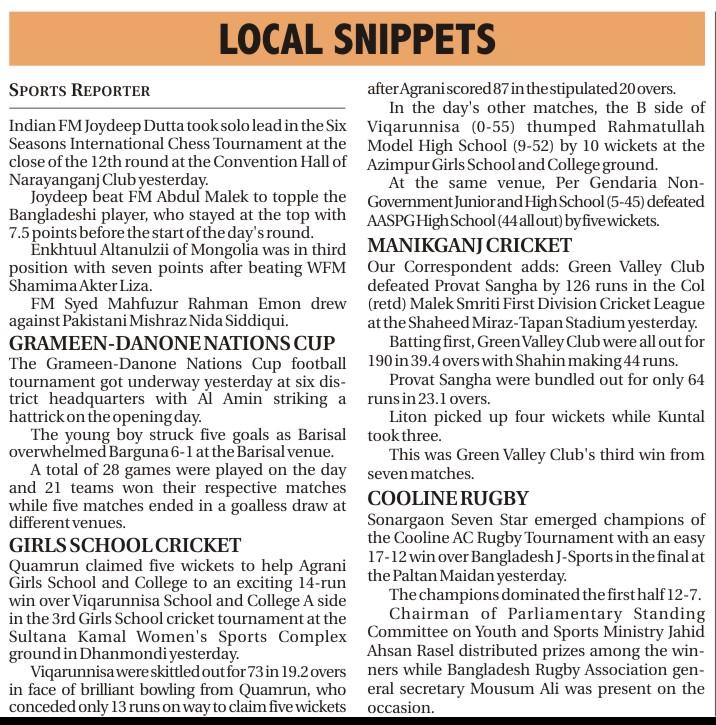 LOCAL SNIPPETS

SPORTS REPORTER

Indian FM Joydeep Dutta took solo lead in the Six Seasons International Chess Tournament at the close of the 12th round at the Convention Hall of Narayanganj Club yesterday.

Joydeep beat FM Abdul Malek to topple the Bangladeshi player, who stayed at the top with 7.5 points before the start of the day's round.

Enkhtuul Altanulzii of Mongolia was in third position with seven points after beating WFM Shamima Akter Liza.

FM Syed Mahfuzur Rahman Emon drew against Pakistani Mishraz Nida Siddiqui.

GRAMEEN-DANONE NATIONS CUP

The Grameen-Danone Nations Cup football tournament got underway yesterday at six district headquarters with Al Amin striking a hattrick on the opening day.

The young boy struck five goals as Barisal overwhelmed Barguna 6-1 at the Barisal venue.

A total of 28 games were played on the day and 21 teams won their respective matches while five matches ended in a goalless draw at different venues.

GIRLS SCHOOL CRICKET

Quamrun claimed five wickets to help Agrani Girls School and College to an exciting 14-run win over Viqarunnisa School and College A side in the 3rd Girls School cricket tournament at the Sultana Kamal Women's Sports Complex ground in Dhanmondi yesterday.

Viqarunnisa were skittled out for 73 in 19.2 overs in face of brilliant bowling from Quamrun, who conceded only 13 runs on way to claim five wickets after Agrani scored 87 in the stipulated 20 overs.

In the day's other matches, the B side of Viqarunnisa (0-55) thumped Rahmatullah Model High School (9-52) by 10 wickets at the Azimpur Girls School and College ground.

At the same venue, Per Gendaria Non-Government Junior and High School (5-45) defeated AASPG High School (44 all out) by five wickets.

MANIKGANJ CRICKET

Our Correspondent adds: Green Valley Club defeated Provat Sangha by 126 runs in the Col (retd) Malek Smriti First Division Cricket League at the Shaheed Miraz-Tapan Stadium yesterday.

Batting first, Green Valley Club were all out for 190 in 39.4 overs with Shahin making 44 runs.

Provat Sangha were bundled out for only 64 runs in 23.1 overs.

Liton picked up four wickets while Kuntal took three.

This was Green Valley Club's third win from seven matches.

COOLINE RUGBY

Sonargaon Seven Star emerged champions of the Cooline AC Rugby Tournament with an easy 17-12 win over Bangladesh J-Sports in the final at the Paltan Maidan yesterday.

The champions dominated the first half 12-7.

Chairman of Parliamentary Standing Committee on Youth and Sports Ministry Jahid Ahsan Rasel distributed prizes among the winners while Bangladesh Rugby Association general secretary Mousum Ali was present on the occasion.